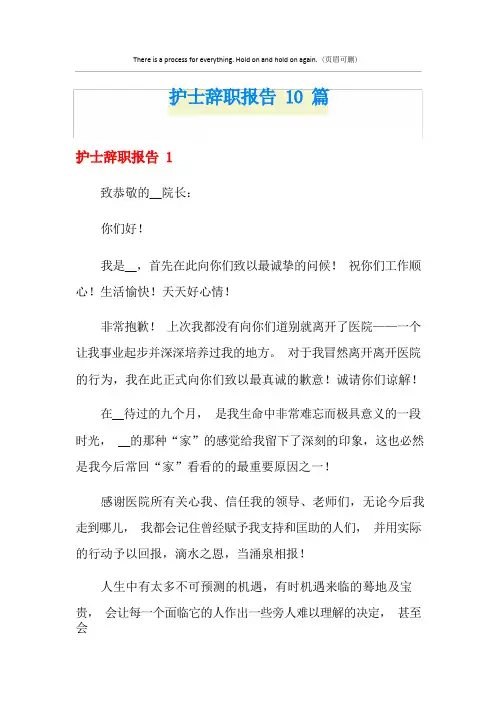 There is a process for everything. Hold on and hold on again.（页眉可删）

护士辞职报告 10 篇

护士辞职报告 1

致恭敬的__院长：

你们好！

我是__，首先在此向你们致以最诚挚的问候！ 祝你们工作顺心！生活愉快！天天好心情！

非常抱歉！ 上次我都没有向你们道别就离开了医院——一个让我事业起步并深深培养过我的地方。 对于我冒然离开离开医院的行为，我在此正式向你们致以最真诚的歉意！诚请你们谅解！

在__待过的九个月， 是我生命中非常难忘而极具意义的一段时光， __的那种“家”的感觉给我留下了深刻的印象，这也必然是我今后常回“家”看看的的最重要原因之一！

感谢医院所有关心我、信任我的领导、老师们，无论今后我走到哪儿， 我都会记住曾经赋予我支持和匡助的人们， 并用实际的行动予以回报，滴水之恩，当涌泉相报！

人生中有太多不可预测的机遇，有时机遇来临的蓦地及宝贵， 会让每一个面临它的人作出一些旁人难以理解的决定， 甚至会